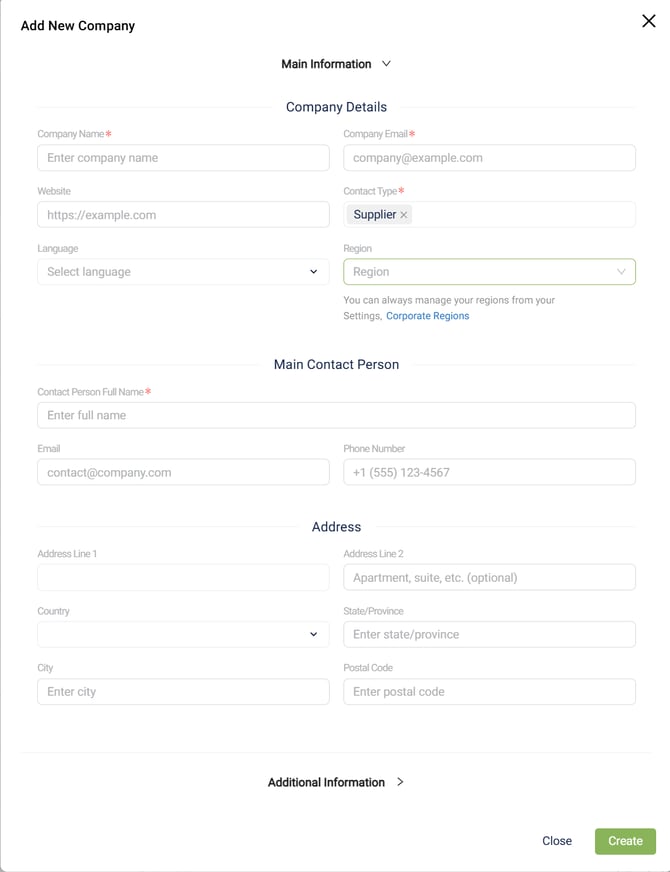 Add New Company

Main Information

Company Details

Company Name*
Enter company name

Company Email*
company@example.com

Website
https://example.com

Contact Type*
Supplier ×

Language
Select language

Region
Region

You can always manage your regions from your Settings, Corporate Regions

Main Contact Person

Contact Person Full Name*
Enter full name

Email
contact@company.com

Phone Number
+1 (555) 123-4567

Address

Address Line 1

Address Line 2
Apartment, suite, etc. (optional)

Country

State/Province
Enter state/province

City
Enter city

Postal Code
Enter postal code

Additional Information

Close
Create